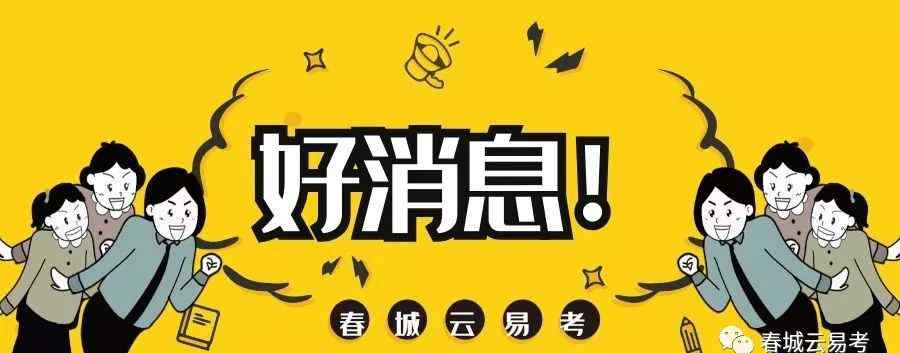 好消息!

春城云易考

春城云易考